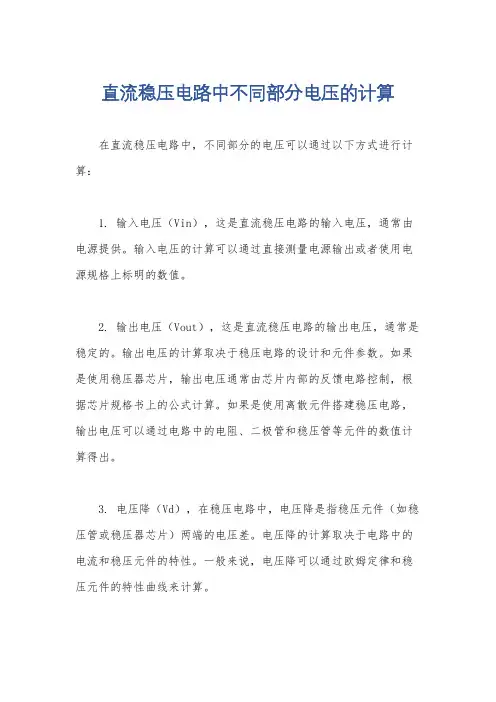 直流稳压电路中不同部分电压的计算

在直流稳压电路中，不同部分的电压可以通过以下方式进行计算：

1. 输入电压（Vin），这是直流稳压电路的输入电压，通常由电源提供。输入电压的计算可以通过直接测量电源输出或者使用电源规格上标明的数值。

2. 输出电压（Vout），这是直流稳压电路的输出电压，通常是稳定的。输出电压的计算取决于稳压电路的设计和元件参数。如果是使用稳压器芯片，输出电压通常由芯片内部的反馈电路控制，根据芯片规格书上的公式计算。如果是使用离散元件搭建稳压电路，输出电压可以通过电路中的电阻、二极管和稳压管等元件的数值计算得出。

3. 电压降（Vd），在稳压电路中，电压降是指稳压元件（如稳压管或稳压器芯片）两端的电压差。电压降的计算取决于电路中的电流和稳压元件的特性。一般来说，电压降可以通过欧姆定律和稳压元件的特性曲线来计算。